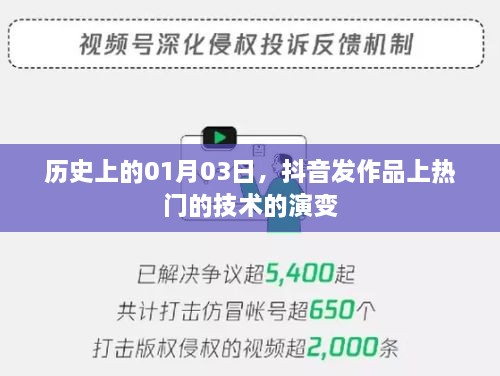 视频号深化侵权投诉反馈机制

历史上的01月03日，抖音发作品上热门的技术的演变

已解决争议超5,400起
共计打击仿冒帐号超650个
打击版权侵权的视频超2,000条